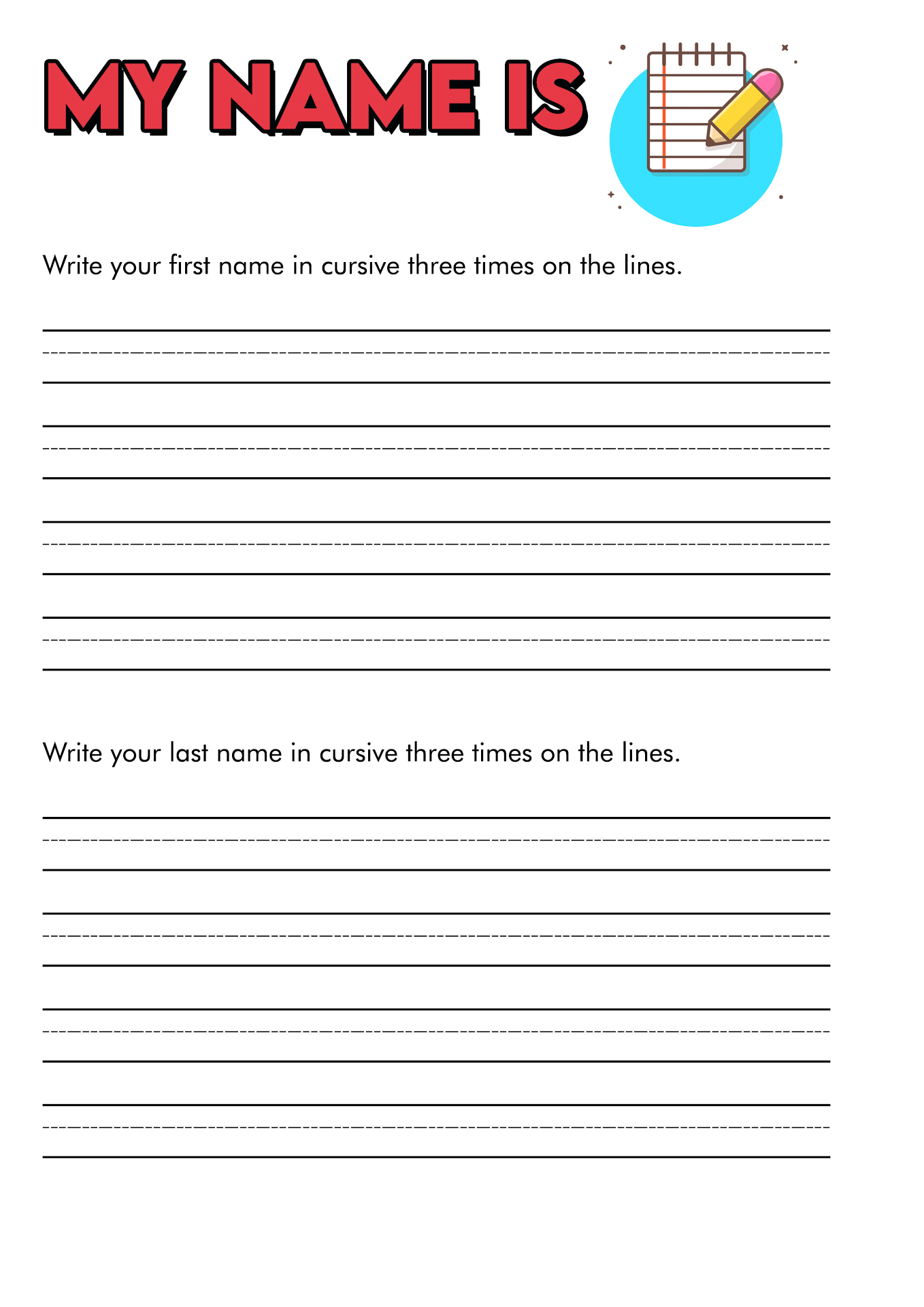 MY NAME IS

Write your first name in cursive three times on the lines.

Write your last name in cursive three times on the lines.